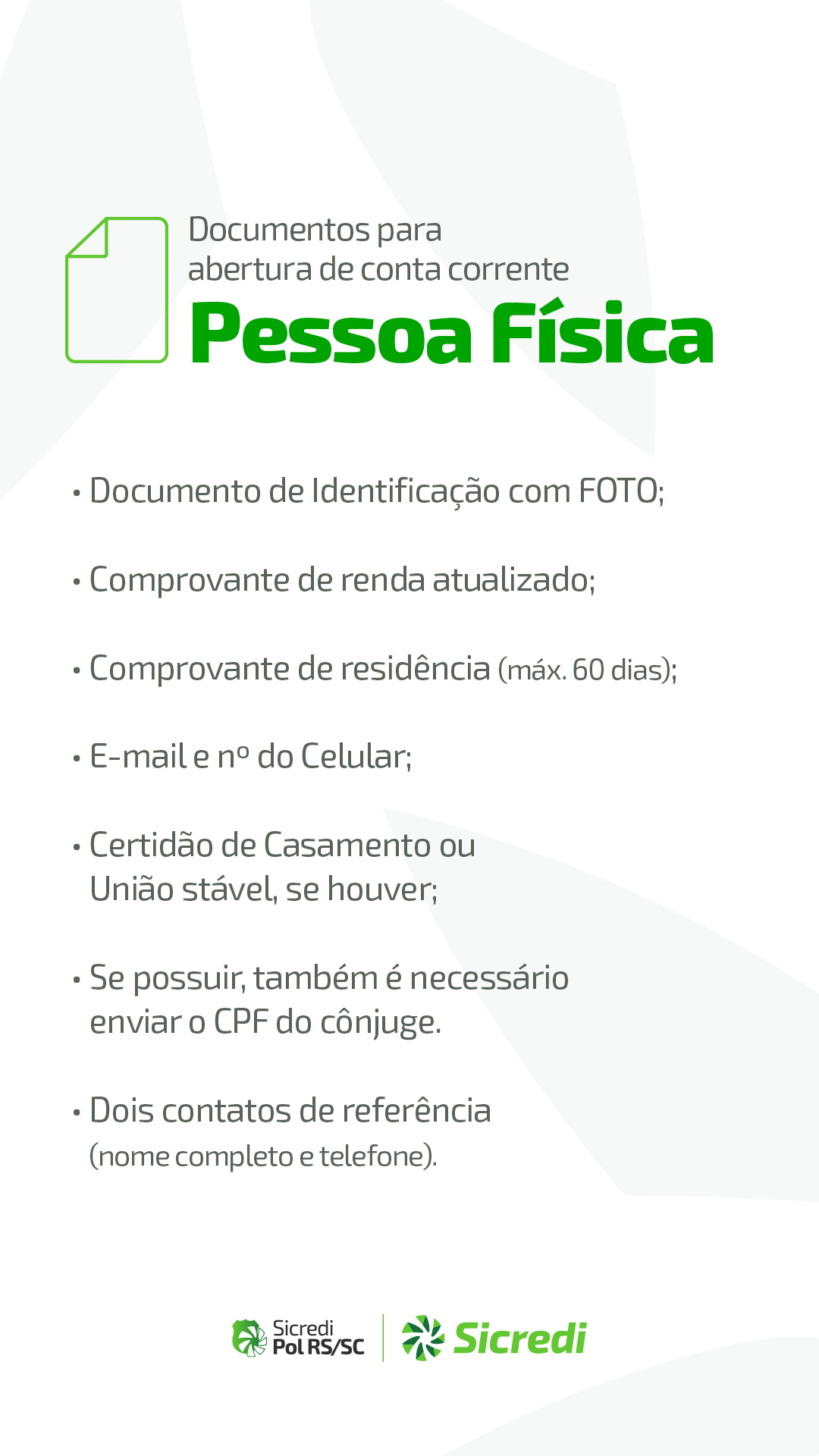 Documentos para abertura de conta corrente

Pessoa Física

• Documento de Identificação com FOTO;

• Comprovante de renda atualizado;

• Comprovante de residência (máx. 60 dias);

• E-mail e nº do Celular;

• Certidão de Casamento ou União stável, se houver;

• Se possuir, também é necessário enviar o CPF do cônjuge.

• Dois contatos de referência (nome completo e telefone).

Sicredi
Pol RS/SC

Sicredi